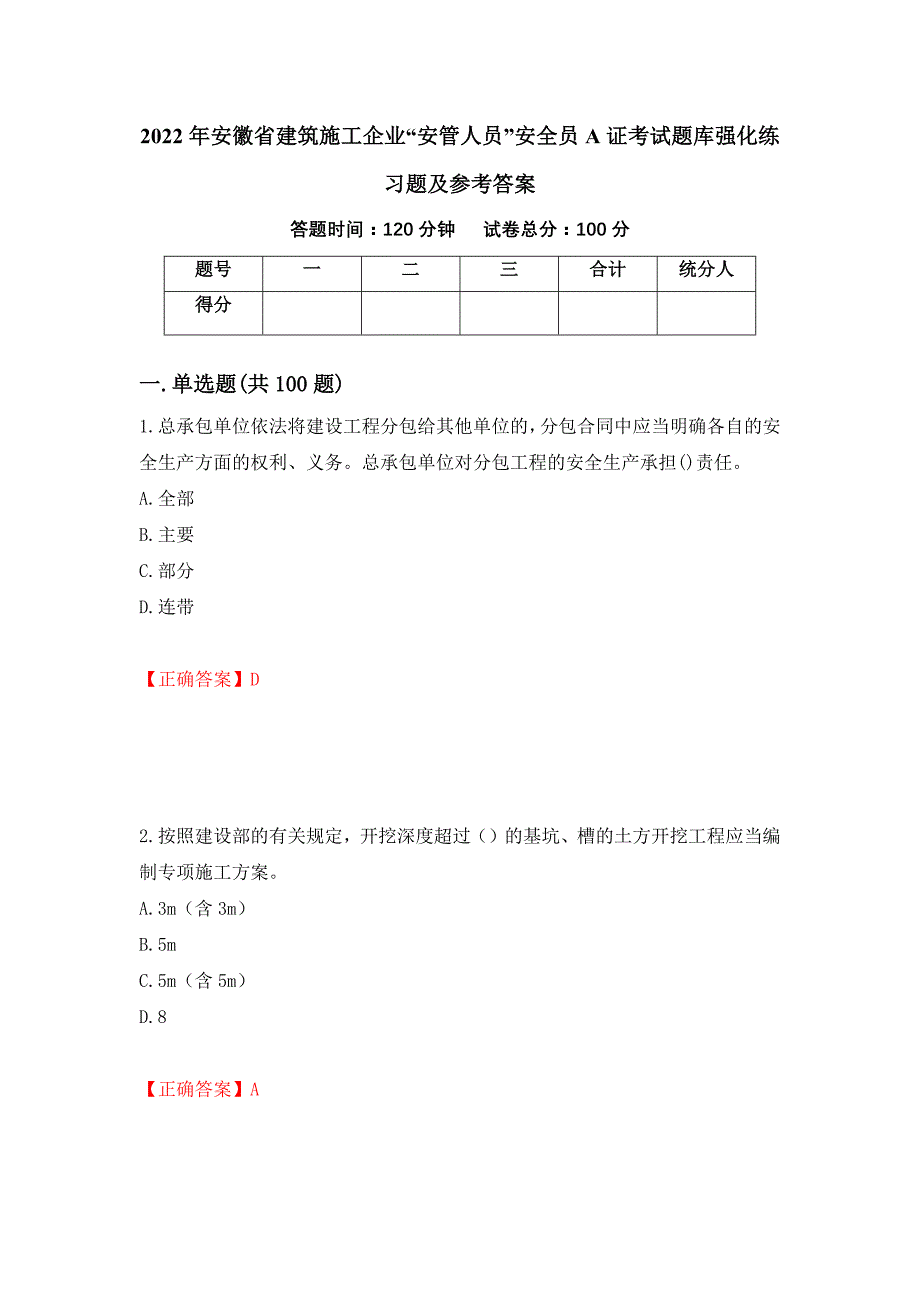 2022年安徽省建筑施工企业“安管人员”安全员A证考试题库强化练习题及参考答案

答题时间：120分钟　试卷总分：100分

| 题号 | 一 | 二 | 三 | 合计 | 统分人 |
|---|---|---|---|---|---|
| 得分 | | | | | |

一.单选题(共100题)

1.总承包单位依法将建设工程分包给其他单位的,分包合同中应当明确各自的安全生产方面的权利、义务。总承包单位对分包工程的安全生产承担()责任。

A.全部

B.主要

C.部分

D.连带

【正确答案】D

2.按照建设部的有关规定，开挖深度超过（）的基坑、槽的土方开挖工程应当编制专项施工方案。

A.3m（含3m）

B.5m

C.5m（含5m）

D.8

【正确答案】A